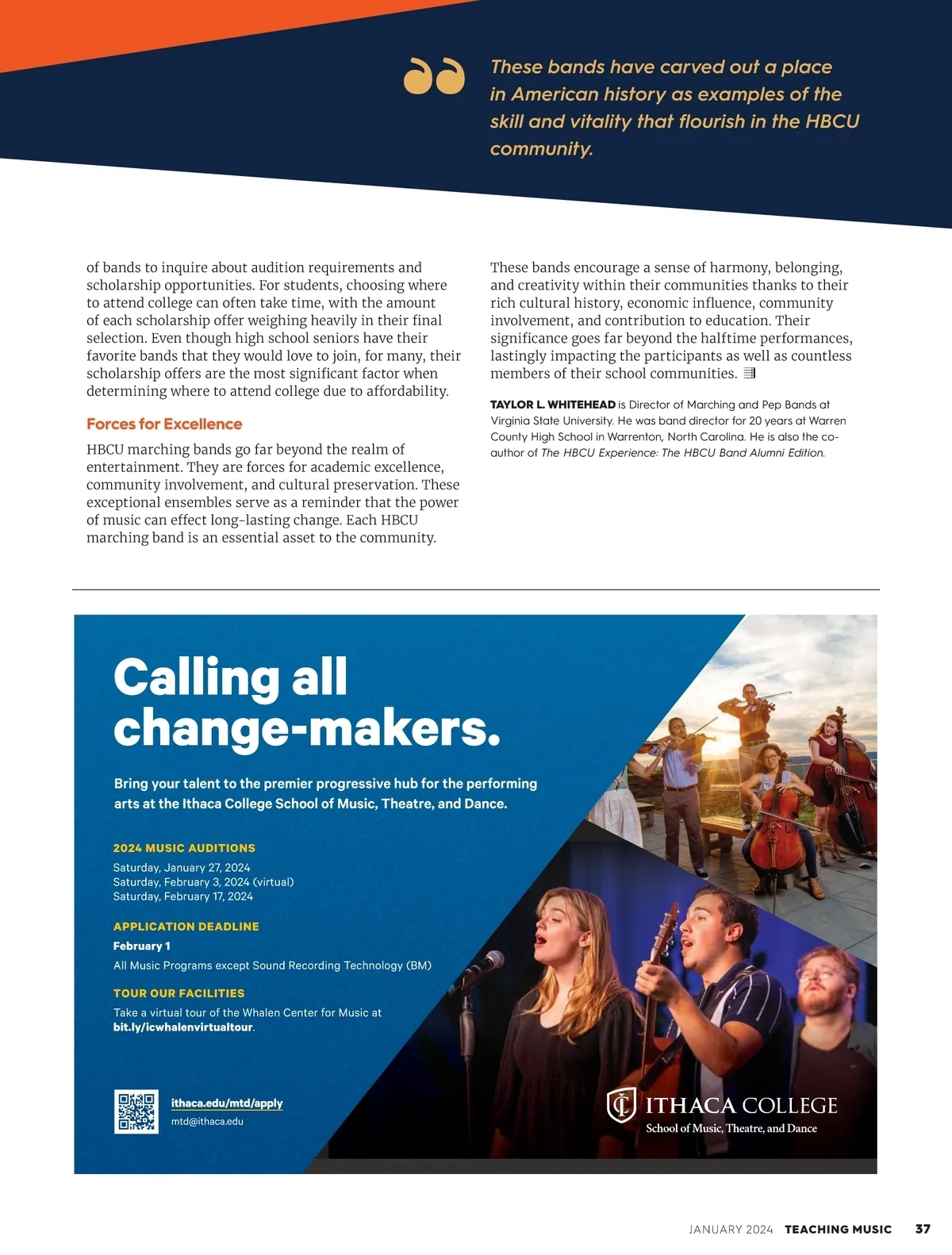 These bands have carved out a place in American history as examples of the skill and vitality that flourish in the HBCU community.

of bands to inquire about audition requirements and scholarship opportunities. For students, choosing where to attend college can often take time, with the amount of each scholarship offer weighing heavily in their final selection. Even though high school seniors have their favorite bands that they would love to join, for many, their scholarship offers are the most significant factor when determining where to attend college due to affordability.

Forces for Excellence

HBCU marching bands go far beyond the realm of entertainment. They are forces for academic excellence, community involvement, and cultural preservation. These exceptional ensembles serve as a reminder that the power of music can effect long-lasting change. Each HBCU marching band is an essential asset to the community.

These bands encourage a sense of harmony, belonging, and creativity within their communities thanks to their rich cultural history, economic influence, community involvement, and contribution to education. Their significance goes far beyond the halftime performances, lastingly impacting the participants as well as countless members of their school communities.

TAYLOR L. WHITEHEAD is Director of Marching and Pep Bands at Virginia State University. He was band director for 20 years at Warren County High School in Warrenton, North Carolina. He is also the co-author of The HBCU Experience: The HBCU Band Alumni Edition.

Calling all change-makers.

Bring your talent to the premier progressive hub for the performing arts at the Ithaca College School of Music, Theatre, and Dance.

2024 MUSIC AUDITIONS
Saturday, January 27, 2024
Saturday, February 3, 2024 (virtual)
Saturday, February 17, 2024

APPLICATION DEADLINE
February 1
All Music Programs except Sound Recording Technology (BM)

TOUR OUR FACILITIES
Take a virtual tour of the Whalen Center for Music at bit.ly/icwhalenvirtualtour.

ithaca.edu/mtd/apply
mtd@ithaca.edu

ITHACA COLLEGE
School of Music, Theatre, and Dance

JANUARY 2024 TEACHING MUSIC 37